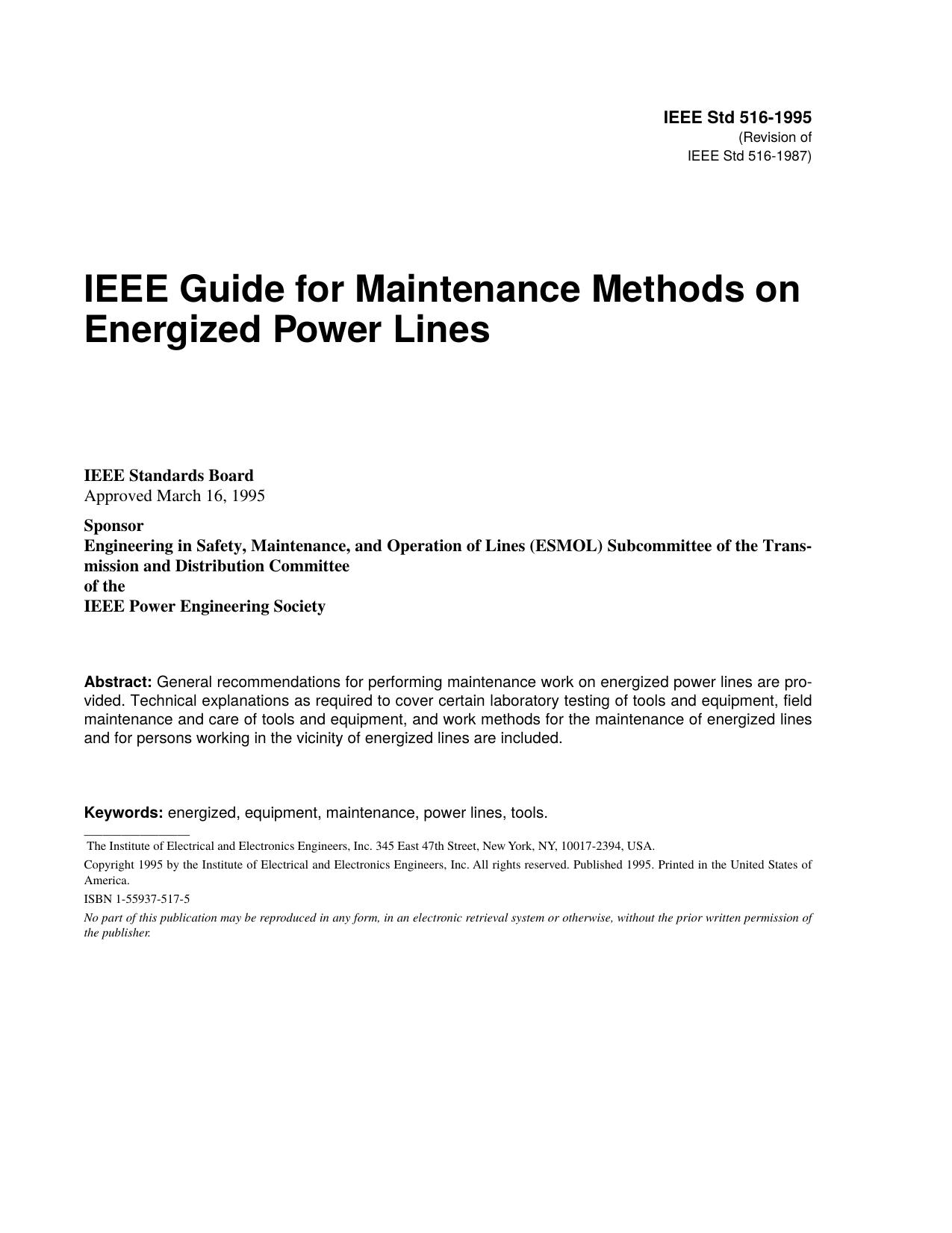 IEEE Std 516-1995
(Revision of
IEEE Std 516-1987)

IEEE Guide for Maintenance Methods on Energized Power Lines

IEEE Standards Board
Approved March 16, 1995

Sponsor
Engineering in Safety, Maintenance, and Operation of Lines (ESMOL) Subcommittee of the Transmission and Distribution Committee
of the
IEEE Power Engineering Society

Abstract: General recommendations for performing maintenance work on energized power lines are provided. Technical explanations as required to cover certain laboratory testing of tools and equipment, field maintenance and care of tools and equipment, and work methods for the maintenance of energized lines and for persons working in the vicinity of energized lines are included.

Keywords: energized, equipment, maintenance, power lines, tools.

The Institute of Electrical and Electronics Engineers, Inc. 345 East 47th Street, New York, NY, 10017-2394, USA.

Copyright 1995 by the Institute of Electrical and Electronics Engineers, Inc. All rights reserved. Published 1995. Printed in the United States of America.

ISBN 1-55937-517-5

No part of this publication may be reproduced in any form, in an electronic retrieval system or otherwise, without the prior written permission of the publisher.